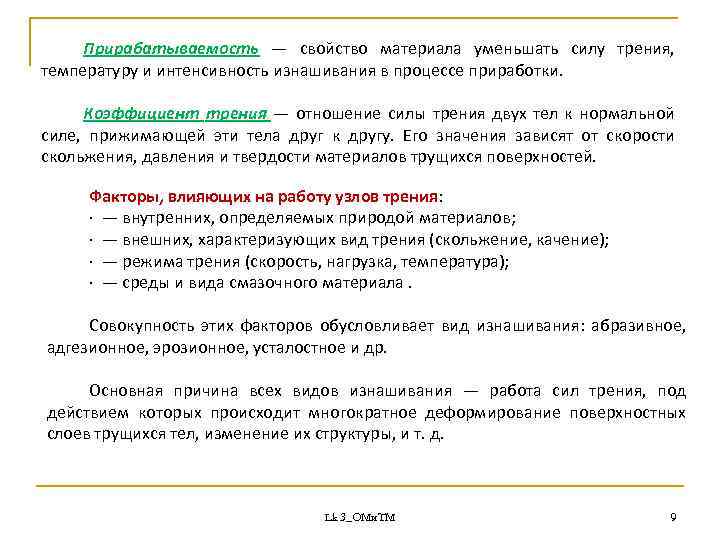 Прирабатываемость — свойство материала уменьшать силу трения, температуру и интенсивность изнашивания в процессе приработки.

Коэффициент трения — отношение силы трения двух тел к нормальной силе, прижимающей эти тела друг к другу. Его значения зависят от скорости скольжения, давления и твердости материалов трущихся поверхностей.

Факторы, влияющих на работу узлов трения:
· — внутренних, определяемых природой материалов;
· — внешних, характеризующих вид трения (скольжение, качение);
· — режима трения (скорость, нагрузка, температура);
· — среды и вида смазочного материала .

Совокупность этих факторов обусловливает вид изнашивания: абразивное, адгезионное, эрозионное, усталостное и др.

Основная причина всех видов изнашивания — работа сил трения, под действием которых происходит многократное деформирование поверхностных слоев трущихся тел, изменение их структуры, и т. д.

Lk 3_ОМиТМ

9